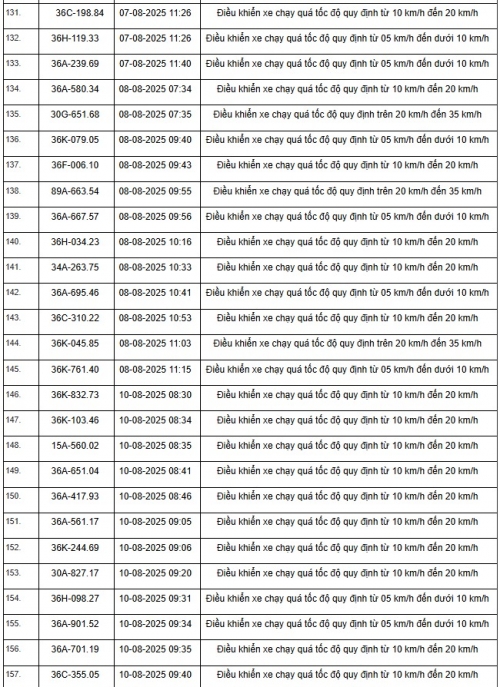 | | | | |
|---|---|---|---|
| 131. | 36C-198.84 | 07-08-2025 11:26 | Điều khiển xe chạy quá tốc độ quy định từ 10 km/h đến 20 km/h |
| 132. | 36H-119.33 | 07-08-2025 11:26 | Điều khiển xe chạy quá tốc độ quy định từ 05 km/h đến dưới 10 km/h |
| 133. | 36A-239.69 | 07-08-2025 11:40 | Điều khiển xe chạy quá tốc độ quy định từ 05 km/h đến dưới 10 km/h |
| 134. | 36A-580.34 | 08-08-2025 07:34 | Điều khiển xe chạy quá tốc độ quy định từ 10 km/h đến 20 km/h |
| 135. | 30G-651.68 | 08-08-2025 07:35 | Điều khiển xe chạy quá tốc độ quy định trên 20 km/h đến 35 km/h |
| 136. | 36K-079.05 | 08-08-2025 09:40 | Điều khiển xe chạy quá tốc độ quy định từ 05 km/h đến dưới 10 km/h |
| 137. | 36F-006.10 | 08-08-2025 09:43 | Điều khiển xe chạy quá tốc độ quy định từ 10 km/h đến 20 km/h |
| 138. | 89A-663.54 | 08-08-2025 09:55 | Điều khiển xe chạy quá tốc độ quy định trên 20 km/h đến 35 km/h |
| 139. | 36A-667.57 | 08-08-2025 09:56 | Điều khiển xe chạy quá tốc độ quy định từ 05 km/h đến dưới 10 km/h |
| 140. | 36H-034.23 | 08-08-2025 10:16 | Điều khiển xe chạy quá tốc độ quy định từ 10 km/h đến 20 km/h |
| 141. | 34A-263.75 | 08-08-2025 10:33 | Điều khiển xe chạy quá tốc độ quy định từ 10 km/h đến 20 km/h |
| 142. | 36A-695.46 | 08-08-2025 10:41 | Điều khiển xe chạy quá tốc độ quy định từ 05 km/h đến dưới 10 km/h |
| 143. | 36C-310.22 | 08-08-2025 10:53 | Điều khiển xe chạy quá tốc độ quy định từ 10 km/h đến 20 km/h |
| 144. | 36K-045.85 | 08-08-2025 11:03 | Điều khiển xe chạy quá tốc độ quy định trên 20 km/h đến 35 km/h |
| 145. | 36K-761.40 | 08-08-2025 11:15 | Điều khiển xe chạy quá tốc độ quy định từ 05 km/h đến dưới 10 km/h |
| 146. | 36K-832.73 | 10-08-2025 08:30 | Điều khiển xe chạy quá tốc độ quy định từ 10 km/h đến 20 km/h |
| 147. | 36K-103.46 | 10-08-2025 08:34 | Điều khiển xe chạy quá tốc độ quy định từ 10 km/h đến 20 km/h |
| 148. | 15A-560.02 | 10-08-2025 08:35 | Điều khiển xe chạy quá tốc độ quy định từ 10 km/h đến 20 km/h |
| 149. | 36A-651.04 | 10-08-2025 08:41 | Điều khiển xe chạy quá tốc độ quy định từ 10 km/h đến 20 km/h |
| 150. | 36A-417.93 | 10-08-2025 08:46 | Điều khiển xe chạy quá tốc độ quy định từ 10 km/h đến 20 km/h |
| 151. | 36A-561.17 | 10-08-2025 09:05 | Điều khiển xe chạy quá tốc độ quy định từ 10 km/h đến 20 km/h |
| 152. | 36K-244.69 | 10-08-2025 09:06 | Điều khiển xe chạy quá tốc độ quy định từ 10 km/h đến 20 km/h |
| 153. | 30A-827.17 | 10-08-2025 09:20 | Điều khiển xe chạy quá tốc độ quy định từ 10 km/h đến 20 km/h |
| 154. | 36H-098.27 | 10-08-2025 09:31 | Điều khiển xe chạy quá tốc độ quy định từ 05 km/h đến dưới 10 km/h |
| 155. | 36A-901.52 | 10-08-2025 09:34 | Điều khiển xe chạy quá tốc độ quy định từ 05 km/h đến dưới 10 km/h |
| 156. | 36A-701.19 | 10-08-2025 09:35 | Điều khiển xe chạy quá tốc độ quy định từ 10 km/h đến 20 km/h |
| 157. | 36C-355.05 | 10-08-2025 09:40 | Điều khiển xe chạy quá tốc độ quy định từ 10 km/h đến 20 km/h |